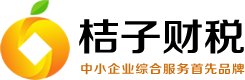 桔子财税
中小企业综合服务首先品牌